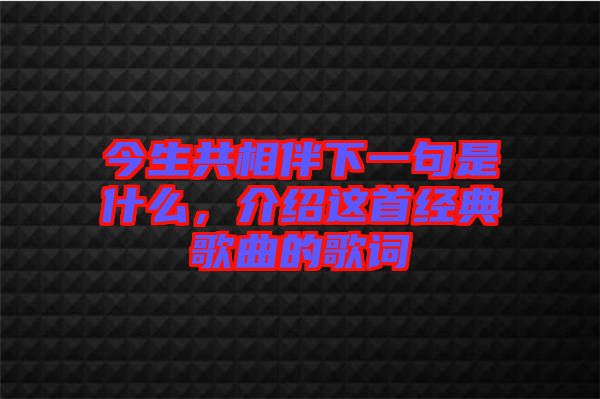 今生共相伴下一句是什么，介绍这首经典歌曲的歌词